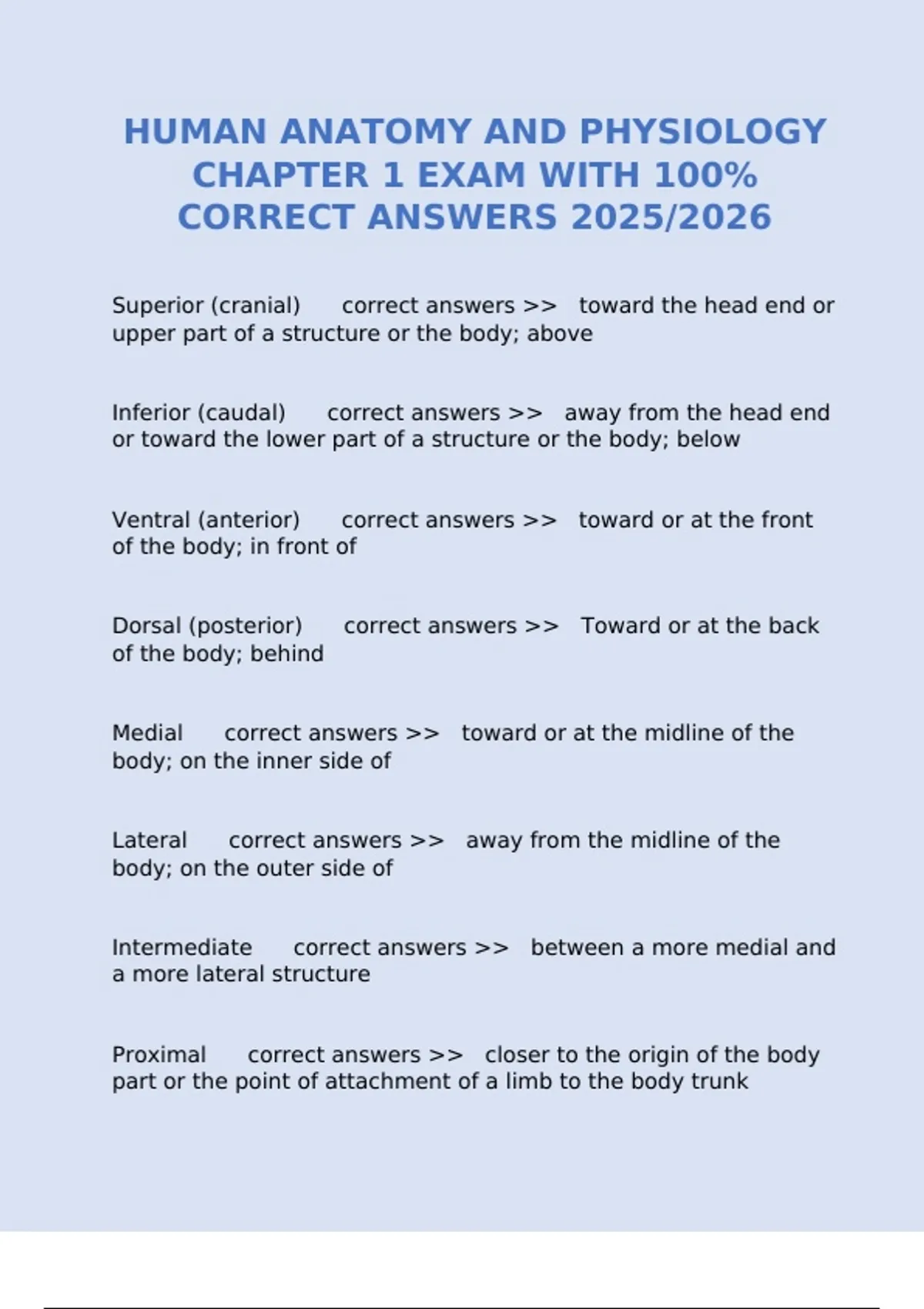 HUMAN ANATOMY AND PHYSIOLOGY CHAPTER 1 EXAM WITH 100% CORRECT ANSWERS 2025/2026

Superior (cranial) correct answers >> toward the head end or upper part of a structure or the body; above

Inferior (caudal) correct answers >> away from the head end or toward the lower part of a structure or the body; below

Ventral (anterior) correct answers >> toward or at the front of the body; in front of

Dorsal (posterior) correct answers >> Toward or at the back of the body; behind

Medial correct answers >> toward or at the midline of the body; on the inner side of

Lateral correct answers >> away from the midline of the body; on the outer side of

Intermediate correct answers >> between a more medial and a more lateral structure

Proximal correct answers >> closer to the origin of the body part or the point of attachment of a limb to the body trunk